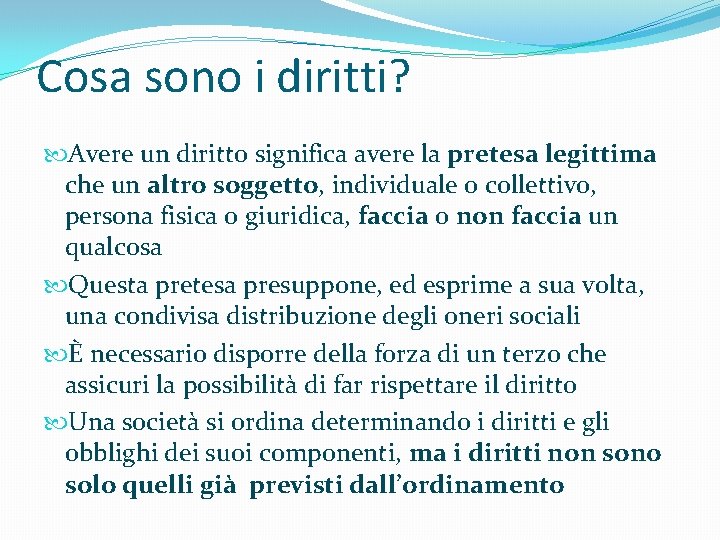 Cosa sono i diritti?

Avere un diritto significa avere la pretesa legittima che un altro soggetto, individuale o collettivo, persona fisica o giuridica, faccia o non faccia un qualcosa

Questa pretesa presuppone, ed esprime a sua volta, una condivisa distribuzione degli oneri sociali

È necessario disporre della forza di un terzo che assicuri la possibilità di far rispettare il diritto

Una società si ordina determinando i diritti e gli obblighi dei suoi componenti, ma i diritti non sono solo quelli già previsti dall'ordinamento